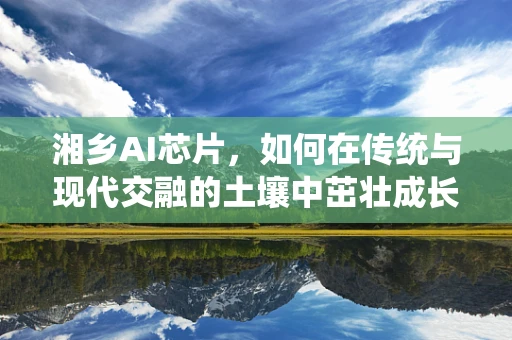 湘乡AI芯片，如何在传统与现代交融的土壤中茁壮成长